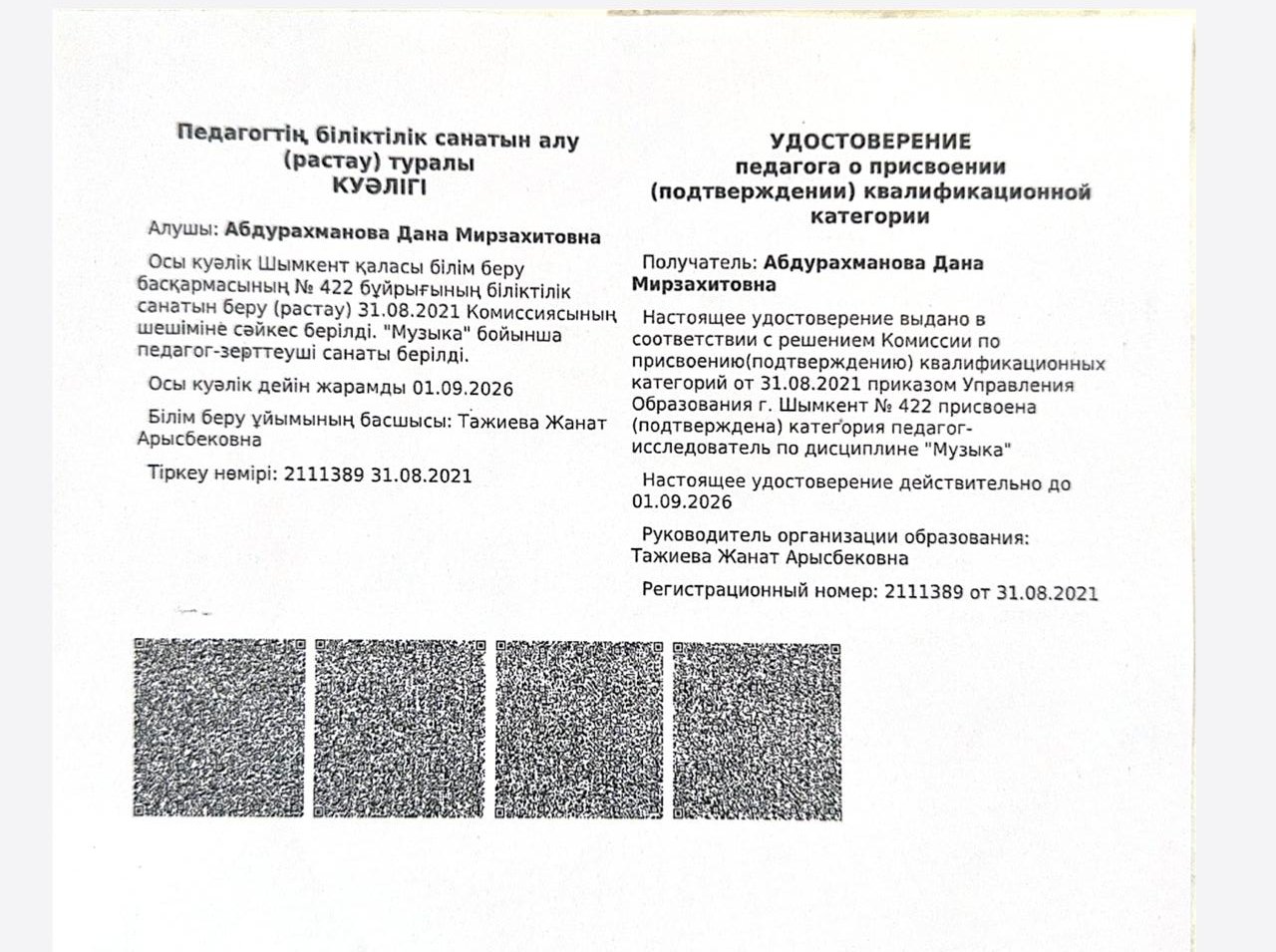 Педагогтің біліктілік санатын алу (растау) туралы
КУӘЛІГІ

Алушы: Абдурахманова Дана Мирзахитовна

Осы куәлік Шымкент қаласы білім беру басқармасының № 422 бұйрығының біліктілік санатын беру (растау) 31.08.2021 Комиссиясының шешіміне сәйкес берілді. "Музыка" бойынша педагог-зерттеуші санаты берілді.

Осы куәлік дейін жарамды 01.09.2026

Білім беру ұйымының басшысы: Тажиева Жанат Арысбековна

Тіркеу нөмірі: 2111389 31.08.2021

УДОСТОВЕРЕНИЕ
педагога о присвоении (подтверждении) квалификационной категории

Получатель: Абдурахманова Дана Мирзахитовна

Настоящее удостоверение выдано в соответствии с решением Комиссии по присвоению(подтверждению) квалификационных категорий от 31.08.2021 приказом Управления Образования г. Шымкент № 422 присвоена (подтверждена) категория педагог-исследователь по дисциплине "Музыка"

Настоящее удостоверение действительно до 01.09.2026

Руководитель организации образования: Тажиева Жанат Арысбековна

Регистрационный номер: 2111389 от 31.08.2021